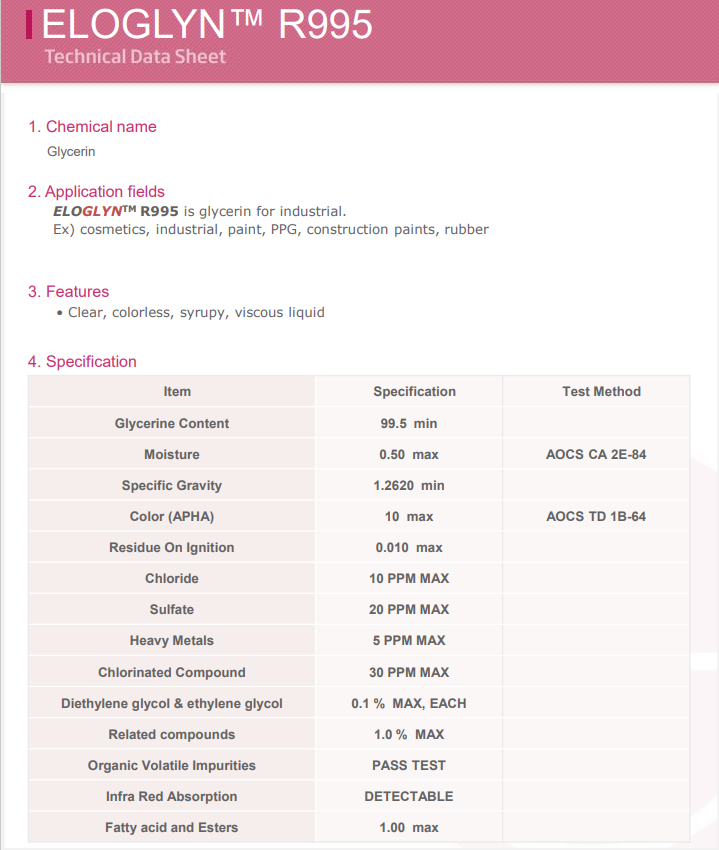 ELOGLYN™ R995
Technical Data Sheet

1. Chemical name
Glycerin

2. Application fields
ELOGLYN™ R995 is glycerin for industrial.
Ex) cosmetics, industrial, paint, PPG, construction paints, rubber

3. Features
• Clear, colorless, syrupy, viscous liquid

4. Specification

| Item | Specification | Test Method |
|---|---|---|
| Glycerine Content | 99.5 min | |
| Moisture | 0.50 max | AOCS CA 2E-84 |
| Specific Gravity | 1.2620 min | |
| Color (APHA) | 10 max | AOCS TD 1B-64 |
| Residue On Ignition | 0.010 max | |
| Chloride | 10 PPM MAX | |
| Sulfate | 20 PPM MAX | |
| Heavy Metals | 5 PPM MAX | |
| Chlorinated Compound | 30 PPM MAX | |
| Diethylene glycol & ethylene glycol | 0.1 % MAX, EACH | |
| Related compounds | 1.0 % MAX | |
| Organic Volatile Impurities | PASS TEST | |
| Infra Red Absorption | DETECTABLE | |
| Fatty acid and Esters | 1.00 max | |